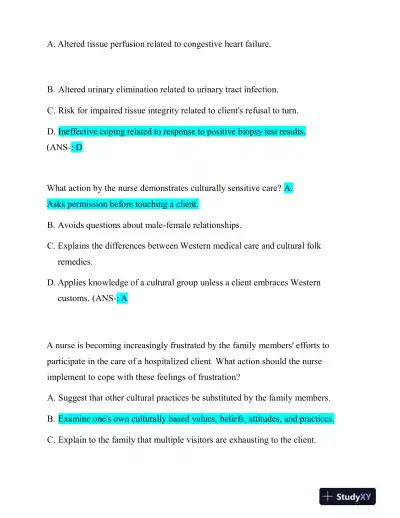 A. Altered tissue perfusion related to congestive heart failure.

B. Altered urinary elimination related to urinary tract infection.

C. Risk for impaired tissue integrity related to client's refusal to turn.

D. Ineffective coping related to response to positive biopsy test results. (ANS-: D

What action by the nurse demonstrates culturally sensitive care? A. Asks permission before touching a client.

B. Avoids questions about male-female relationships.

C. Explains the differences between Western medical care and cultural folk remedies.

D. Applies knowledge of a cultural group unless a client embraces Western customs. (ANS-: A

A nurse is becoming increasingly frustrated by the family members' efforts to participate in the care of a hospitalized client. What action should the nurse implement to cope with these feelings of frustration?

A. Suggest that other cultural practices be substituted by the family members.

B. Examine one's own culturally based values, beliefs, attitudes, and practices.

C. Explain to the family that multiple visitors are exhausting to the client.

StudyXY